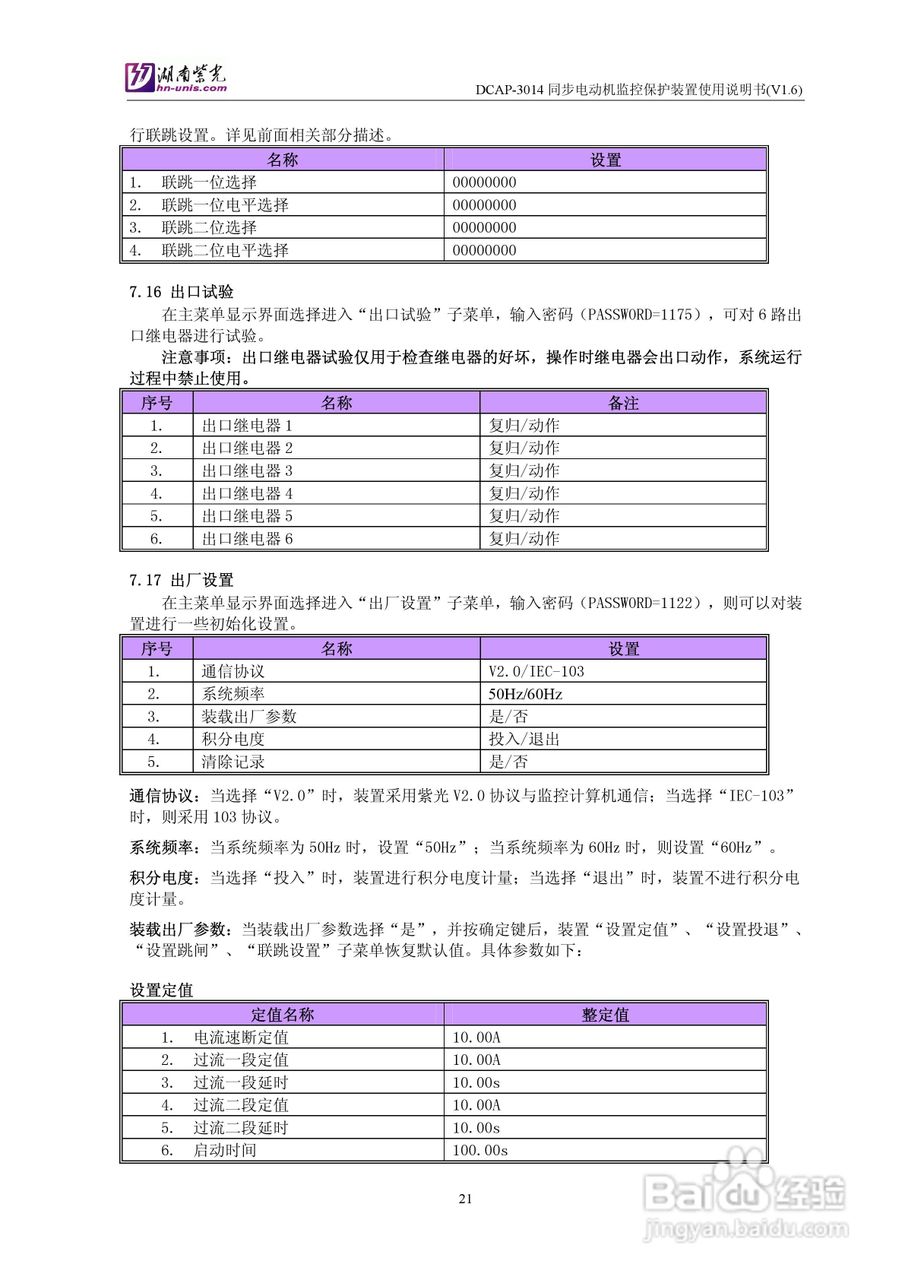 湖南紫光
hn-unis.com

DCAP-3014 同步电动机监控保护装置使用说明书(V1.6)

行联跳设置。详见前面相关部分描述。

| 名称 | 设置 |
|---|---|
| 1. 联跳一位选择 | 00000000 |
| 2. 联跳一位电平选择 | 00000000 |
| 3. 联跳二位选择 | 00000000 |
| 4. 联跳二位电平选择 | 00000000 |

7.16 出口试验

在主菜单显示界面选择进入“出口试验”子菜单，输入密码（PASSWORD=1175），可对 6 路出口继电器进行试验。

注意事项：出口继电器试验仅用于检查继电器的好坏，操作时继电器会出口动作，系统运行过程中禁止使用。

| 序号 | 名称 | 备注 |
|---|---|---|
| 1. | 出口继电器 1 | 复归/动作 |
| 2. | 出口继电器 2 | 复归/动作 |
| 3. | 出口继电器 3 | 复归/动作 |
| 4. | 出口继电器 4 | 复归/动作 |
| 5. | 出口继电器 5 | 复归/动作 |
| 6. | 出口继电器 6 | 复归/动作 |

7.17 出厂设置

在主菜单显示界面选择进入“出厂设置”子菜单，输入密码（PASSWORD=1122），则可以对装置进行一些初始化设置。

| 序号 | 名称 | 设置 |
|---|---|---|
| 1. | 通信协议 | V2.0/IEC-103 |
| 2. | 系统频率 | 50Hz/60Hz |
| 3. | 装载出厂参数 | 是/否 |
| 4. | 积分电度 | 投入/退出 |
| 5. | 清除记录 | 是/否 |

通信协议：当选择“V2.0”时，装置采用紫光 V2.0 协议与监控计算机通信；当选择“IEC-103”时，则采用 103 协议。

系统频率：当系统频率为 50Hz 时，设置“50Hz”；当系统频率为 60Hz 时，则设置“60Hz”。

积分电度：当选择“投入”时，装置进行积分电度计量；当选择“退出”时，装置不进行积分电度计量。

装载出厂参数：当装载出厂参数选择“是”，并按确定键后，装置“设置定值”、“设置投退”、“设置跳闸”、“联跳设置”子菜单恢复默认值。具体参数如下：

设置定值

| 定值名称 | 整定值 |
|---|---|
| 1. 电流速断定值 | 10.00A |
| 2. 过流一段定值 | 10.00A |
| 3. 过流一段延时 | 10.00s |
| 4. 过流二段定值 | 10.00A |
| 5. 过流二段延时 | 10.00s |
| 6. 启动时间 | 100.00s |

21

Baidu 经验
jingyan.baidu.com